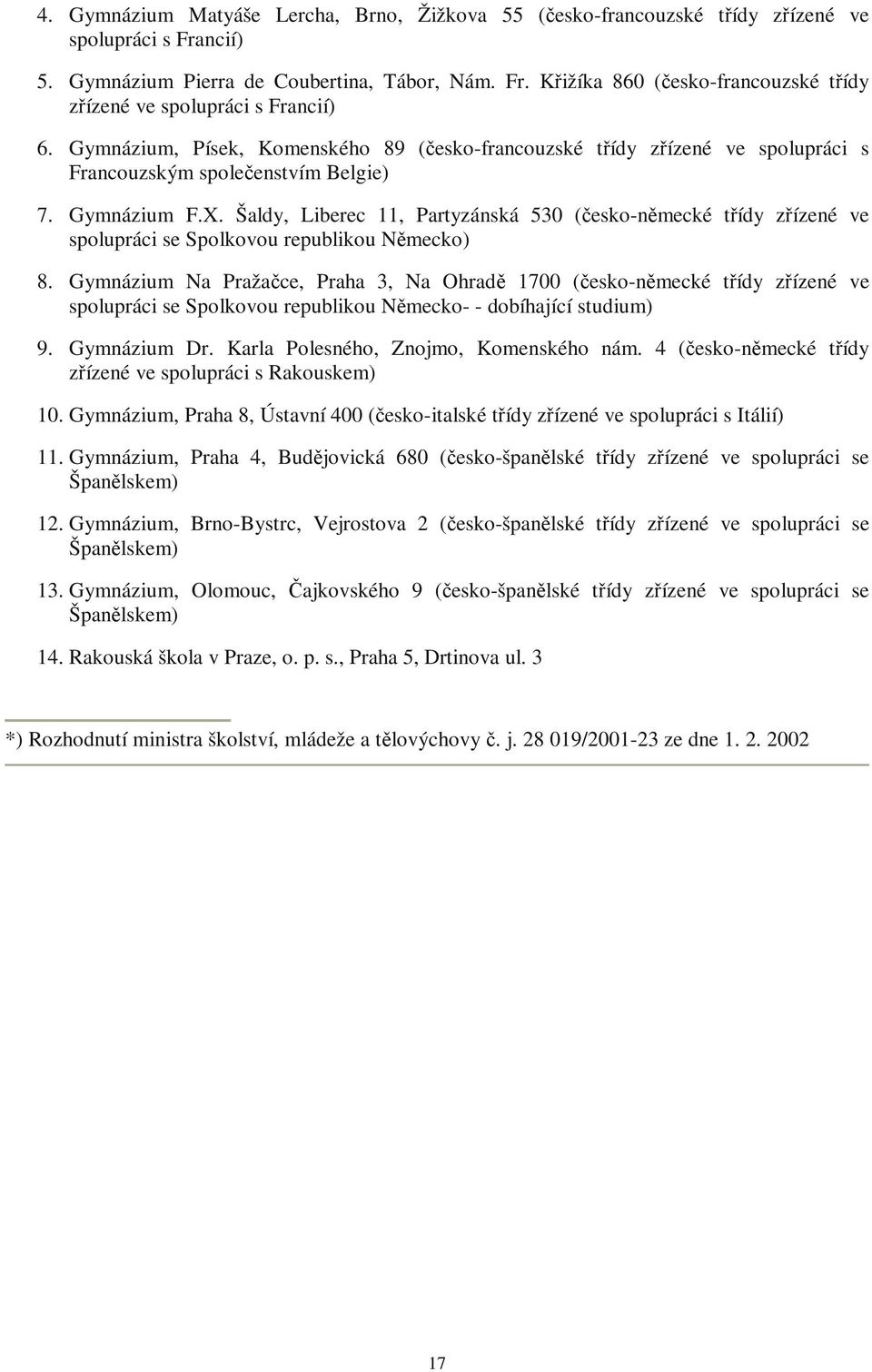 4. Gymnázium Matyáše Lercha, Brno, Žižkova 55 (česko-francouzské třídy zřízené ve spolupráci s Francií)

5. Gymnázium Pierra de Coubertina, Tábor, Nám. Fr. Křižíka 860 (česko-francouzské třídy zřízené ve spolupráci s Francií)

6. Gymnázium, Písek, Komenského 89 (česko-francouzské třídy zřízené ve spolupráci s Francouzským společenstvím Belgie)

7. Gymnázium F.X. Šaldy, Liberec 11, Partyzánská 530 (česko-německé třídy zřízené ve spolupráci se Spolkovou republikou Německo)

8. Gymnázium Na Pražačce, Praha 3, Na Ohradě 1700 (česko-německé třídy zřízené ve spolupráci se Spolkovou republikou Německo- - dobíhající studium)

9. Gymnázium Dr. Karla Polesného, Znojmo, Komenského nám. 4 (česko-německé třídy zřízené ve spolupráci s Rakouskem)

10. Gymnázium, Praha 8, Ústavní 400 (česko-italské třídy zřízené ve spolupráci s Itálií)

11. Gymnázium, Praha 4, Budějovická 680 (česko-španělské třídy zřízené ve spolupráci se Španělskem)

12. Gymnázium, Brno-Bystrc, Vejrostova 2 (česko-španělské třídy zřízené ve spolupráci se Španělskem)

13. Gymnázium, Olomouc, Čajkovského 9 (česko-španělské třídy zřízené ve spolupráci se Španělskem)

14. Rakouská škola v Praze, o. p. s., Praha 5, Drtinova ul. 3

*) Rozhodnutí ministra školství, mládeže a tělovýchovy č. j. 28 019/2001-23 ze dne 1. 2. 2002

17